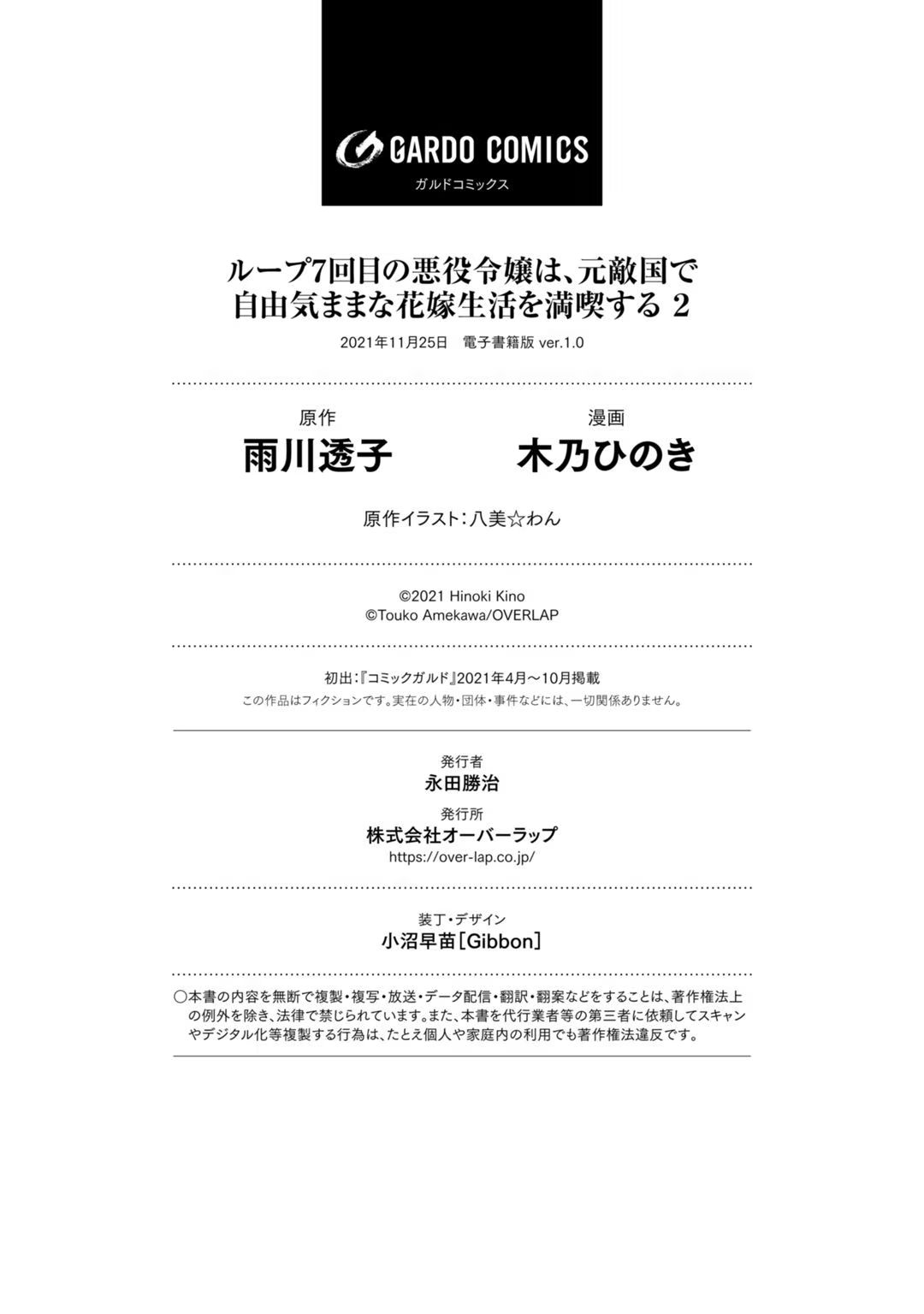 GARDO COMICS
ガルドコミックス

ループ7回目の悪役令嬢は、元敵国で自由気ままな花嫁生活を満喫する 2

2021年11月25日　電子書籍版 ver.1.0

原作
雨川透子

漫画
木乃ひのき

原作イラスト：八美☆わん

©2021 Hinoki Kino
©Touko Amekawa/OVERLAP

初出：『コミックガルド』2021年4月～10月掲載
この作品はフィクションです。実在の人物・団体・事件などには、一切関係ありません。

発行者
永田勝治

発行所
株式会社オーバーラップ
https://over-lap.co.jp/

装丁・デザイン
小沼早苗［Gibbon］

○本書の内容を無断で複製・複写・放送・データ配信・翻訳・翻案などをすることは、著作権法上の例外を除き、法律で禁じられています。また、本書を代行業者等の第三者に依頼してスキャンやデジタル化等複製する行為は、たとえ個人や家庭内の利用でも著作権法違反です。